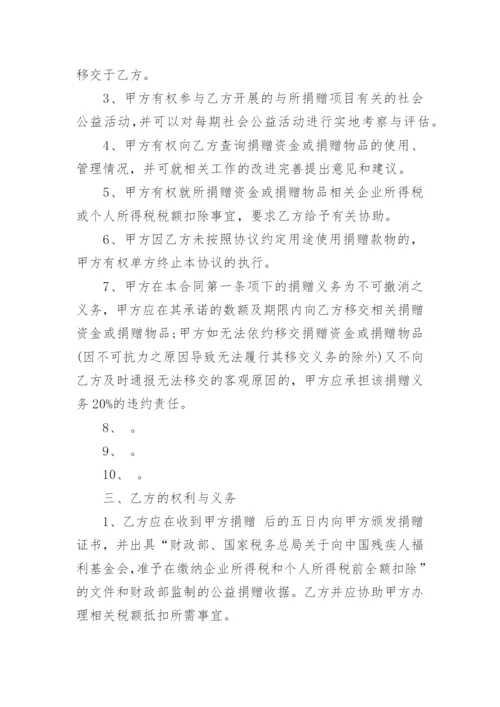 移交于乙方。

3、甲方有权参与乙方开展的与所捐赠项目有关的社会公益活动，并可以对每期社会公益活动进行实地考察与评估。

4、甲方有权向乙方查询捐赠资金或捐赠物品的使用、管理情况，并可就相关工作的改进完善提出意见和建议。

5、甲方有权就所捐赠资金或捐赠物品相关企业所得税或个人所得税税额扣除事宜，要求乙方给予有关协助。

6、甲方因乙方未按照协议约定用途使用捐赠款物的，甲方有权单方终止本协议的执行。

7、甲方在本合同第一条项下的捐赠义务为不可撤消之义务，甲方应在其承诺的数额及期限内向乙方移交相关捐赠资金或捐赠物品;甲方如无法依约移交捐赠资金或捐赠物品(因不可抗力之原因导致无法履行其移交义务的除外)又不向乙方及时通报无法移交的客观原因的，甲方应承担该捐赠义务20%的违约责任。

8、 。

9、 。

10、 。

三、乙方的权利与义务

1、乙方应在收到甲方捐赠 后的五日内向甲方颁发捐赠证书，并出具“财政部、国家税务总局关于向中国残疾人福利基金会，准予在缴纳企业所得税和个人所得税前全额扣除”的文件和财政部监制的公益捐赠收据。乙方并应协助甲方办理相关税额抵扣所需事宜。